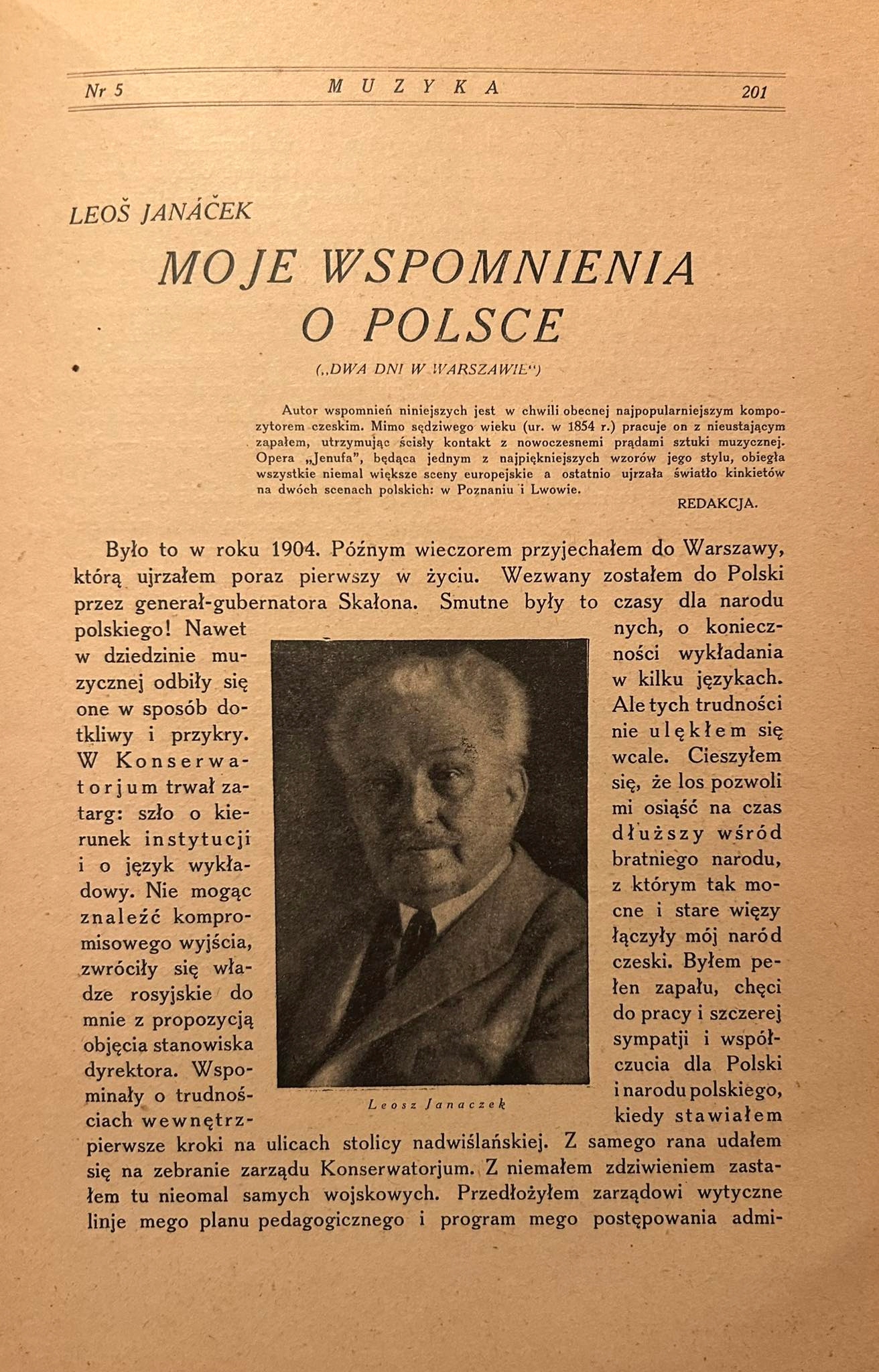 Nr 5 MUZYKA 201

LEOŠ JANÁČEK

MOJE WSPOMNIENIA O POLSCE

(„DWA DNI W WARSZAWIE")

Autor wspomnień niniejszych jest w chwili obecnej najpopularniejszym kompozytorem czeskim. Mimo sędziwego wieku (ur. w 1854 r.) pracuje on z nieustającym zapałem, utrzymując ścisły kontakt z nowoczesnemi prądami sztuki muzycznej. Opera „Jenufa", będąca jednym z najpiękniejszych wzorów jego stylu, obiegła wszystkie niemal większe sceny europejskie a ostatnio ujrzała światło kinkietów na dwóch scenach polskich: w Poznaniu i Lwowie.

REDAKCJA.

Było to w roku 1904. Późnym wieczorem przyjechałem do Warszawy, którą ujrzałem poraz pierwszy w życiu. Wezwany zostałem do Polski przez generał-gubernatora Skałona. Smutne były to czasy dla narodu polskiego! Nawet w dziedzinie muzycznej odbiły się one w sposób dotkliwy i przykry. W Konserwatorjum trwał zatarg: szło o kierunek instytucji i o język wykładowy. Nie mogąc znaleźć kompromisowego wyjścia, zwróciły się władze rosyjskie do mnie z propozycją objęcia stanowiska dyrektora. Wspominały o trudnościach wewnętrznych, o konieczności wykładania w kilku językach. Ale tych trudności nie ulękłem się wcale. Cieszyłem się, że los pozwoli mi osiąść na czas dłuższy wśród bratniego narodu, z którym tak mocne i stare więzy łączyły mój naród czeski. Byłem pełen zapału, chęci do pracy i szczerej sympatji i współczucia dla Polski i narodu polskiego, kiedy stawiałem pierwsze kroki na ulicach stolicy nadwiślańskiej. Z samego rana udałem się na zebranie zarządu Konserwatorjum. Z niemałem zdziwieniem zastałem tu nieomal samych wojskowych. Przedłożyłem zarządowi wytyczne linje mego planu pedagogicznego i program mego postępowania admi-

Leosz Janaczek